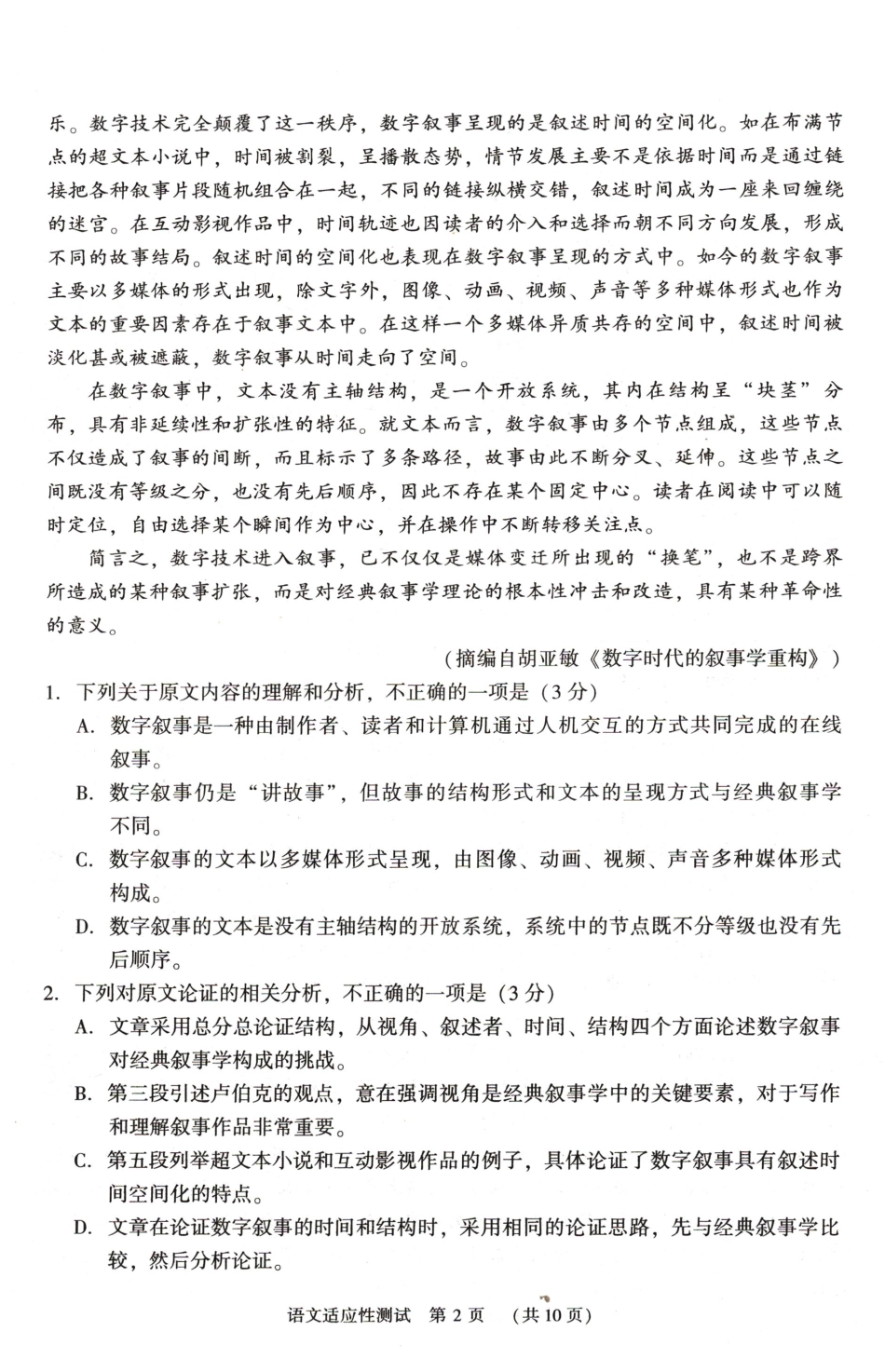 乐。数字技术完全颠覆了这一秩序，数字叙事呈现的是叙述时间的空间化。如在布满节点的超文本小说中，时间被割裂，呈播散态势，情节发展主要不是依据时间而是通过链接把各种叙事片段随机组合在一起，不同的链接纵横交错，叙述时间成为一座来回缠绕的迷宫。在互动影视作品中，时间轨迹也因读者的介入和选择而朝不同方向发展，形成不同的故事结局。叙述时间的空间化也表现在数字叙事呈现的方式中。如今的数字叙事主要以多媒体的形式出现，除文字外，图像、动画、视频、声音等多种媒体形式也作为文本的重要因素存在于叙事文本中。在这样一个多媒体异质共存的空间中，叙述时间被淡化甚或被遮蔽，数字叙事从时间走向了空间。

在数字叙事中，文本没有主轴结构，是一个开放系统，其内在结构呈“块茎”分布，具有非延续性和扩张性的特征。就文本而言，数字叙事由多个节点组成，这些节点不仅造成了叙事的间断，而且标示了多条路径，故事由此不断分叉、延伸。这些节点之间既没有等级之分，也没有先后顺序，因此不存在某个固定中心。读者在阅读中可以随时定位，自由选择某个瞬间作为中心，并在操作中不断转移关注点。

简言之，数字技术进入叙事，已不仅仅是媒体变迁所出现的“换笔”，也不是跨界所造成的某种叙事扩张，而是对经典叙事学理论的根本性冲击和改造，具有某种革命性的意义。

（摘编自胡亚敏《数字时代的叙事学重构》）

1. 下列关于原文内容的理解和分析，不正确的一项是（3分）

A. 数字叙事是一种由制作者、读者和计算机通过人机交互的方式共同完成的在线叙事。

B. 数字叙事仍是“讲故事”，但故事的结构形式和文本的呈现方式与经典叙事学不同。

C. 数字叙事的文本以多媒体形式呈现，由图像、动画、视频、声音多种媒体形式构成。

D. 数字叙事的文本是没有主轴结构的开放系统，系统中的节点既不分等级也没有先后顺序。

2. 下列对原文论证的相关分析，不正确的一项是（3分）

A. 文章采用总分总论证结构，从视角、叙述者、时间、结构四个方面论述数字叙事对经典叙事学构成的挑战。

B. 第三段引述卢伯克的观点，意在强调视角是经典叙事学中的关键要素，对于写作和理解叙事作品非常重要。

C. 第五段列举超文本小说和互动影视作品的例子，具体论证了数字叙事具有叙述时间空间化的特点。

D. 文章在论证数字叙事的时间和结构时，采用相同的论证思路，先与经典叙事学比较，然后分析论证。

语文适应性测试 第 2 页 （共 10 页）